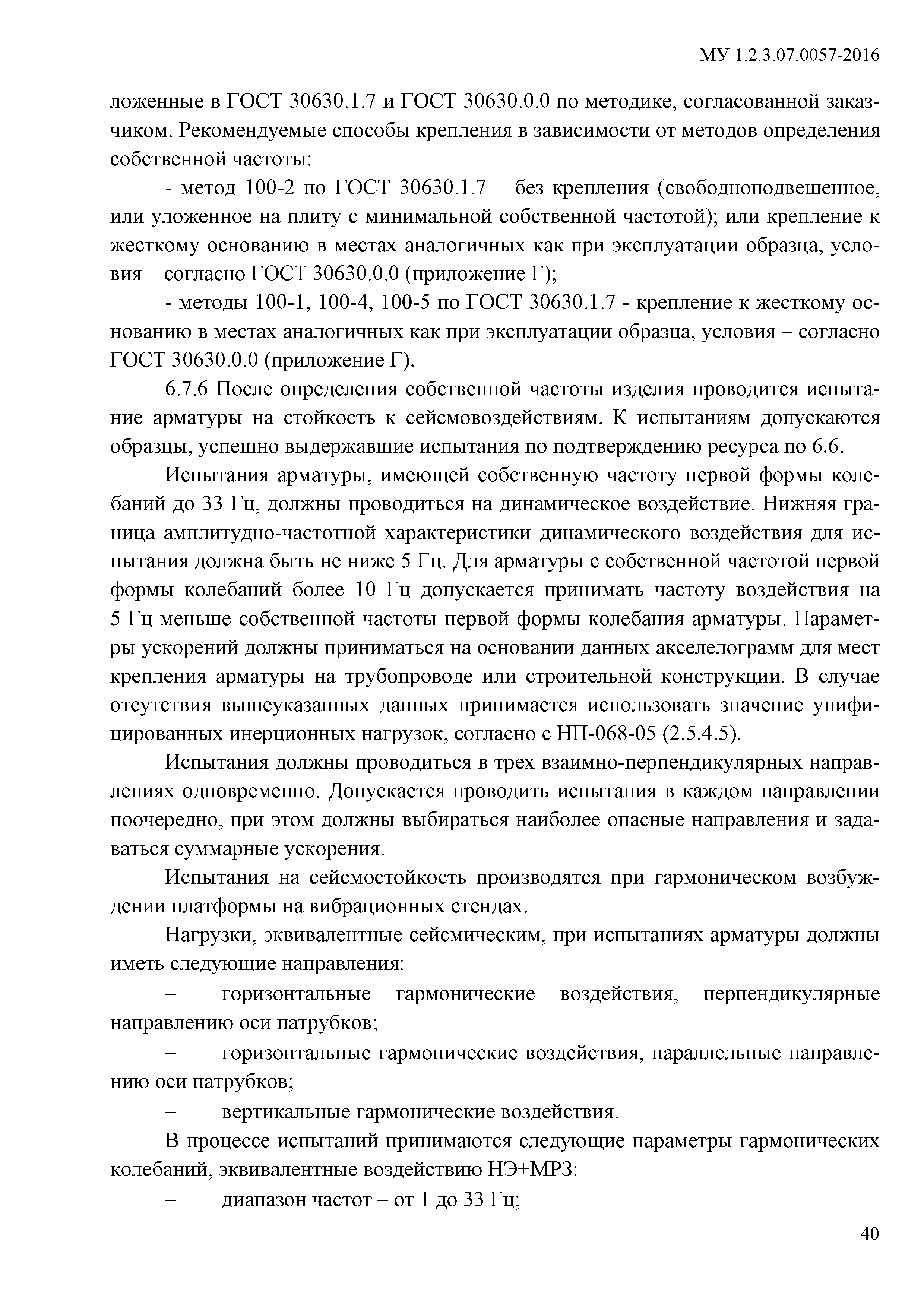 МУ 1.2.3.07.0057-2016

ложенные в ГОСТ 30630.1.7 и ГОСТ 30630.0.0 по методике, согласованной заказчиком. Рекомендуемые способы крепления в зависимости от методов определения собственной частоты:

- метод 100-2 по ГОСТ 30630.1.7 – без крепления (свободноподвешенное, или уложенное на плиту с минимальной собственной частотой); или крепление к жесткому основанию в местах аналогичных как при эксплуатации образца, условия – согласно ГОСТ 30630.0.0 (приложение Г);

- методы 100-1, 100-4, 100-5 по ГОСТ 30630.1.7 - крепление к жесткому основанию в местах аналогичных как при эксплуатации образца, условия – согласно ГОСТ 30630.0.0 (приложение Г).

6.7.6 После определения собственной частоты изделия проводится испытание арматуры на стойкость к сейсмовоздействиям. К испытаниям допускаются образцы, успешно выдержавшие испытания по подтверждению ресурса по 6.6.

Испытания арматуры, имеющей собственную частоту первой формы колебаний до 33 Гц, должны проводиться на динамическое воздействие. Нижняя граница амплитудно-частотной характеристики динамического воздействия для испытания должна быть не ниже 5 Гц. Для арматуры с собственной частотой первой формы колебаний более 10 Гц допускается принимать частоту воздействия на 5 Гц меньше собственной частоты первой формы колебания арматуры. Параметры ускорений должны приниматься на основании данных акселелограмм для мест крепления арматуры на трубопроводе или строительной конструкции. В случае отсутствия вышеуказанных данных принимается использовать значение унифицированных инерционных нагрузок, согласно с НП-068-05 (2.5.4.5).

Испытания должны проводиться в трех взаимно-перпендикулярных направлениях одновременно. Допускается проводить испытания в каждом направлении поочередно, при этом должны выбираться наиболее опасные направления и задаваться суммарные ускорения.

Испытания на сейсмостойкость производятся при гармоническом возбуждении платформы на вибрационных стендах.

Нагрузки, эквивалентные сейсмическим, при испытаниях арматуры должны иметь следующие направления:

– горизонтальные гармонические воздействия, перпендикулярные направлению оси патрубков;

– горизонтальные гармонические воздействия, параллельные направлению оси патрубков;

– вертикальные гармонические воздействия.

В процессе испытаний принимаются следующие параметры гармонических колебаний, эквивалентные воздействию НЭ+МРЗ:

– диапазон частот – от 1 до 33 Гц;

40